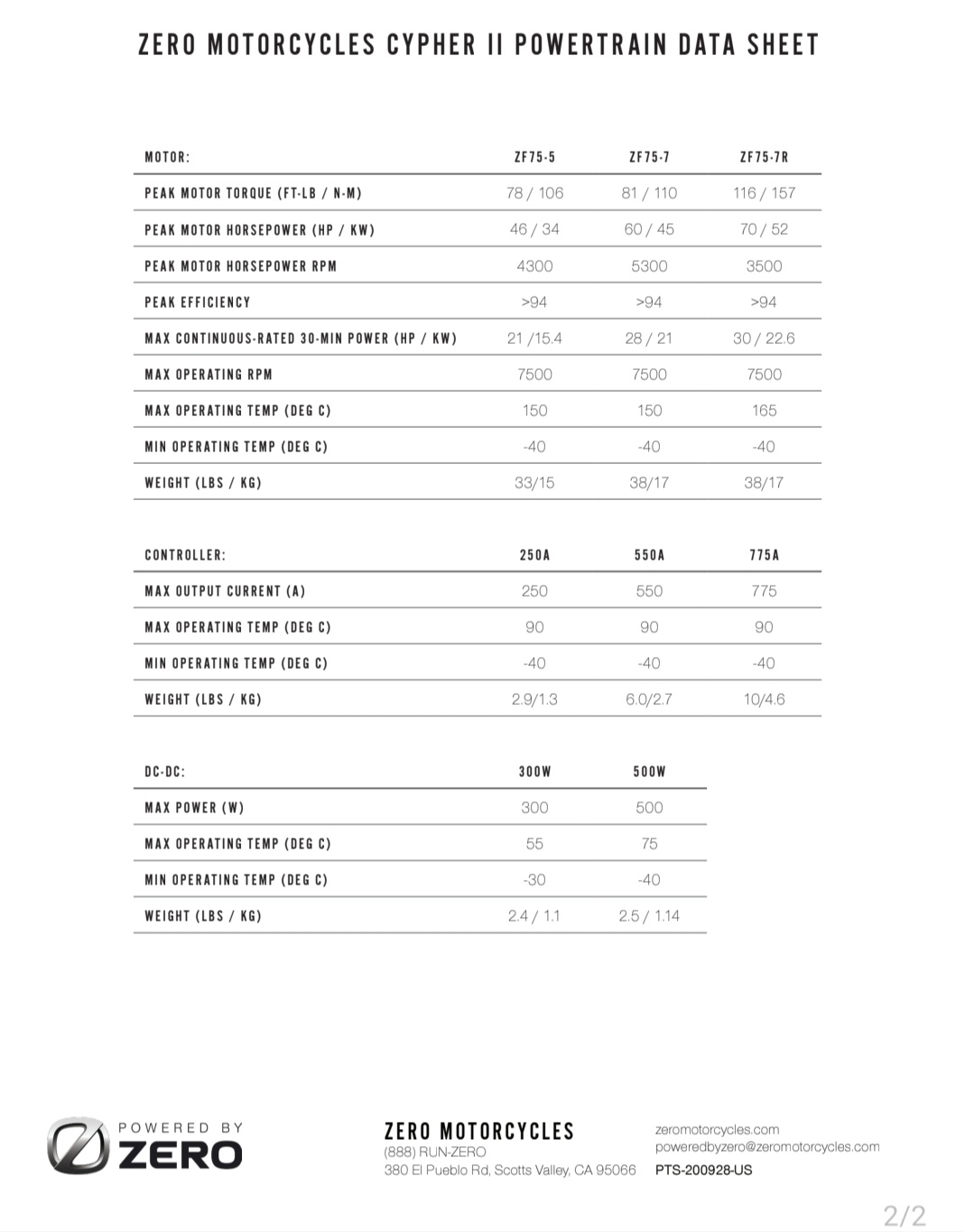 ZERO MOTORCYCLES CYPHER II POWERTRAIN DATA SHEET

| MOTOR: | ZF75-5 | ZF75-7 | ZF75-7R |
|---|---|---|---|
| PEAK MOTOR TORQUE (FT-LB / N-M) | 78 / 106 | 81 / 110 | 116 / 157 |
| PEAK MOTOR HORSEPOWER (HP / KW) | 46 / 34 | 60 / 45 | 70 / 52 |
| PEAK MOTOR HORSEPOWER RPM | 4300 | 5300 | 3500 |
| PEAK EFFICIENCY | >94 | >94 | >94 |
| MAX CONTINUOUS-RATED 30-MIN POWER (HP / KW) | 21 /15.4 | 28 / 21 | 30 / 22.6 |
| MAX OPERATING RPM | 7500 | 7500 | 7500 |
| MAX OPERATING TEMP (DEG C) | 150 | 150 | 165 |
| MIN OPERATING TEMP (DEG C) | -40 | -40 | -40 |
| WEIGHT (LBS / KG) | 33/15 | 38/17 | 38/17 |

| CONTROLLER: | 250A | 550A | 775A |
|---|---|---|---|
| MAX OUTPUT CURRENT (A) | 250 | 550 | 775 |
| MAX OPERATING TEMP (DEG C) | 90 | 90 | 90 |
| MIN OPERATING TEMP (DEG C) | -40 | -40 | -40 |
| WEIGHT (LBS / KG) | 2.9/1.3 | 6.0/2.7 | 10/4.6 |

| DC-DC: | 300W | 500W |
|---|---|---|
| MAX POWER (W) | 300 | 500 |
| MAX OPERATING TEMP (DEG C) | 55 | 75 |
| MIN OPERATING TEMP (DEG C) | -30 | -40 |
| WEIGHT (LBS / KG) | 2.4 / 1.1 | 2.5 / 1.14 |

POWERED BY ZERO

ZERO MOTORCYCLES
(888) RUN-ZERO
380 El Pueblo Rd, Scotts Valley, CA 95066

zeromotorcycles.com
poweredbyzero@zeromotorcycles.com
PTS-200928-US

2/2